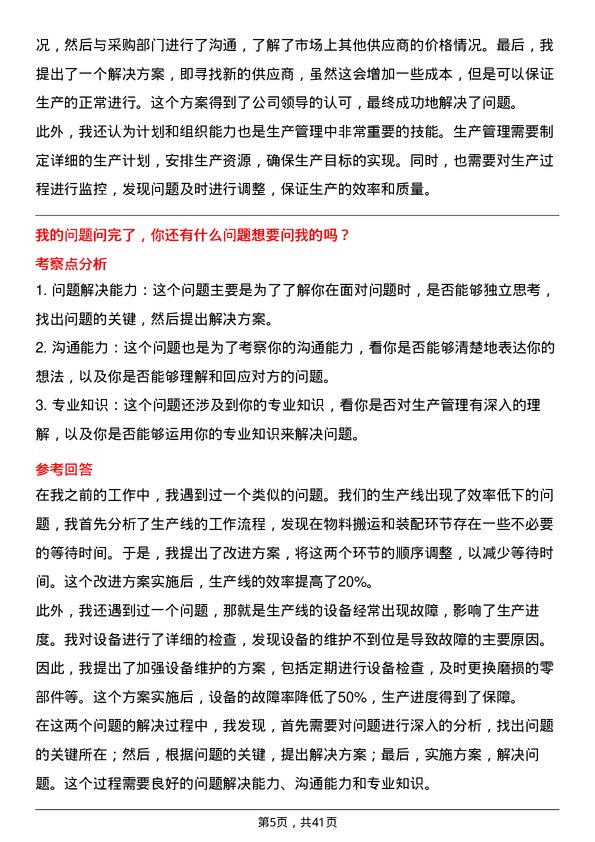 况，然后与采购部门进行了沟通，了解了市场上其他供应商的价格情况。最后，我提出了一个解决方案，即寻找新的供应商，虽然这会增加一些成本，但是可以保证生产的正常进行。这个方案得到了公司领导的认可，最终成功地解决了问题。
此外，我还认为计划和组织能力也是生产管理中非常重要的技能。生产管理需要制定详细的生产计划，安排生产资源，确保生产目标的实现。同时，也需要对生产过程进行监控，发现问题及时进行调整，保证生产的效率和质量。

我的问题问完了，你还有什么问题想要问我的吗？
考察点分析
1. 问题解决能力：这个问题主要是为了了解你在面对问题时，是否能够独立思考，找出问题的关键，然后提出解决方案。
2. 沟通能力：这个问题也是为了考察你的沟通能力，看你是否能够清楚地表达你的想法，以及你是否能够理解和回应对方的问题。
3. 专业知识：这个问题还涉及到你的专业知识，看你是否对生产管理有深入的理解，以及你是否能够运用你的专业知识来解决问题。

参考回答
在我之前的工作中，我遇到过一个类似的问题。我们的生产线出现了效率低下的问题，我首先分析了生产线的工作流程，发现在物料搬运和装配环节存在一些不必要的等待时间。于是，我提出了改进方案，将这两个环节的顺序调整，以减少等待时间。这个改进方案实施后，生产线的效率提高了20%。
此外，我还遇到过一个问题，那就是生产线的设备经常出现故障，影响了生产进度。我对设备进行了详细的检查，发现设备的维护不到位是导致故障的主要原因。因此，我提出了加强设备维护的方案，包括定期进行设备检查，及时更换磨损的零部件等。这个方案实施后，设备的故障率降低了50%，生产进度得到了保障。
在这两个问题的解决过程中，我发现，首先需要对问题进行深入的分析，找出问题的关键所在；然后，根据问题的关键，提出解决方案；最后，实施方案，解决问题。这个过程需要良好的问题解决能力、沟通能力和专业知识。

第5页，共41页